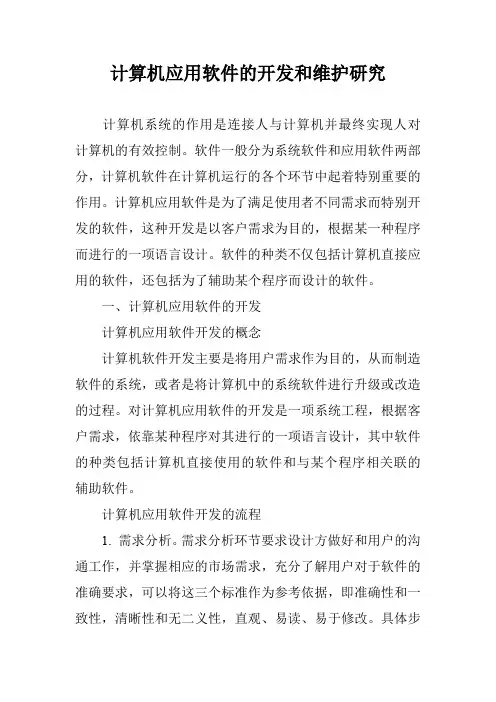 计算机应用软件的开发和维护研究

计算机系统的作用是连接人与计算机并最终实现人对计算机的有效控制。软件一般分为系统软件和应用软件两部分，计算机软件在计算机运行的各个环节中起着特别重要的作用。计算机应用软件是为了满足使用者不同需求而特别开发的软件，这种开发是以客户需求为目的，根据某一种程序而进行的一项语言设计。软件的种类不仅包括计算机直接应用的软件，还包括为了辅助某个程序而设计的软件。

一、计算机应用软件的开发

计算机应用软件开发的概念

计算机软件开发主要是将用户需求作为目的，从而制造软件的系统，或者是将计算机中的系统软件进行升级或改造的过程。对计算机应用软件的开发是一项系统工程，根据客户需求，依靠某种程序对其进行的一项语言设计，其中软件的种类包括计算机直接使用的软件和与某个程序相关联的辅助软件。

计算机应用软件开发的流程

1. 需求分析。需求分析环节要求设计方做好和用户的沟通工作，并掌握相应的市场需求，充分了解用户对于软件的准确要求，可以将这三个标准作为参考依据，即准确性和一致性，清晰性和无二义性，直观、易读、易于修改。具体步